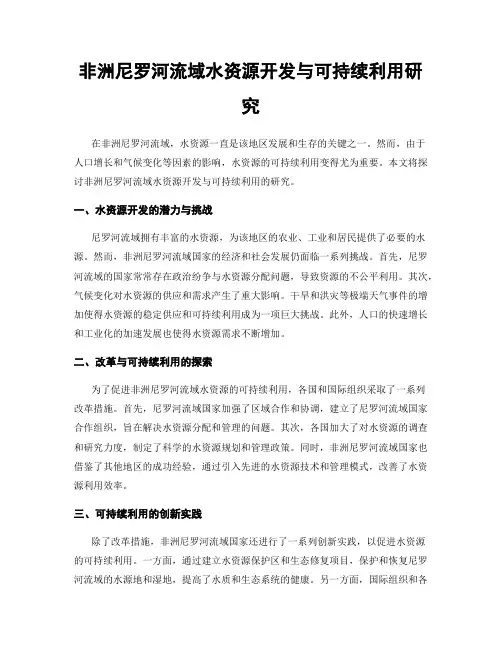 非洲尼罗河流域水资源开发与可持续利用研究

在非洲尼罗河流域，水资源一直是该地区发展和生存的关键之一。然而，由于人口增长和气候变化等因素的影响，水资源的可持续利用变得尤为重要。本文将探讨非洲尼罗河流域水资源开发与可持续利用的研究。

一、水资源开发的潜力与挑战

尼罗河流域拥有丰富的水资源，为该地区的农业、工业和居民提供了必要的水源。然而，非洲尼罗河流域国家的经济和社会发展仍面临一系列挑战。首先，尼罗河流域的国家常常存在政治纷争与水资源分配问题，导致资源的不公平利用。其次，气候变化对水资源的供应和需求产生了重大影响。干旱和洪灾等极端天气事件的增加使得水资源的稳定供应和可持续利用成为一项巨大挑战。此外，人口的快速增长和工业化的加速发展也使得水资源需求不断增加。

二、改革与可持续利用的探索

为了促进非洲尼罗河流域水资源的可持续利用，各国和国际组织采取了一系列改革措施。首先，尼罗河流域国家加强了区域合作和协调，建立了尼罗河流域国家合作组织，旨在解决水资源分配和管理的问题。其次，各国加大了对水资源的调查和研究力度，制定了科学的水资源规划和管理政策。同时，非洲尼罗河流域国家也借鉴了其他地区的成功经验，通过引入先进的水资源技术和管理模式，改善了水资源利用效率。

三、可持续利用的创新实践

除了改革措施，非洲尼罗河流域国家还进行了一系列创新实践，以促进水资源的可持续利用。一方面，通过建立水资源保护区和生态修复项目，保护和恢复尼罗河流域的水源地和湿地，提高了水质和生态系统的健康。另一方面，国际组织和各